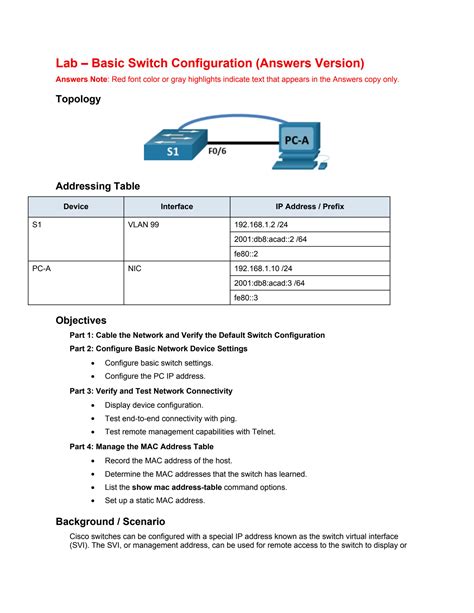 Lab – Basic Switch Configuration (Answers Version)

Answers Note: Red font color or gray highlights indicate text that appears in the Answers copy only.

Topology

S1
F0/6
PC-A

Addressing Table

| Device | Interface | IP Address / Prefix |
|---|---|---|
| S1 | VLAN 99 | 192.168.1.2 /24 |
| | | 2001:db8:acad::2 /64 |
| | | fe80::2 |
| PC-A | NIC | 192.168.1.10 /24 |
| | | 2001:db8:acad:3 /64 |
| | | fe80::3 |

Objectives

Part 1: Cable the Network and Verify the Default Switch Configuration

Part 2: Configure Basic Network Device Settings

• Configure basic switch settings.
• Configure the PC IP address.

Part 3: Verify and Test Network Connectivity

• Display device configuration.
• Test end-to-end connectivity with ping.
• Test remote management capabilities with Telnet.

Part 4: Manage the MAC Address Table

• Record the MAC address of the host.
• Determine the MAC addresses that the switch has learned.
• List the show mac address-table command options.
• Set up a static MAC address.

Background / Scenario

Cisco switches can be configured with a special IP address known as the switch virtual interface (SVI). The SVI, or management address, can be used for remote access to the switch to display or